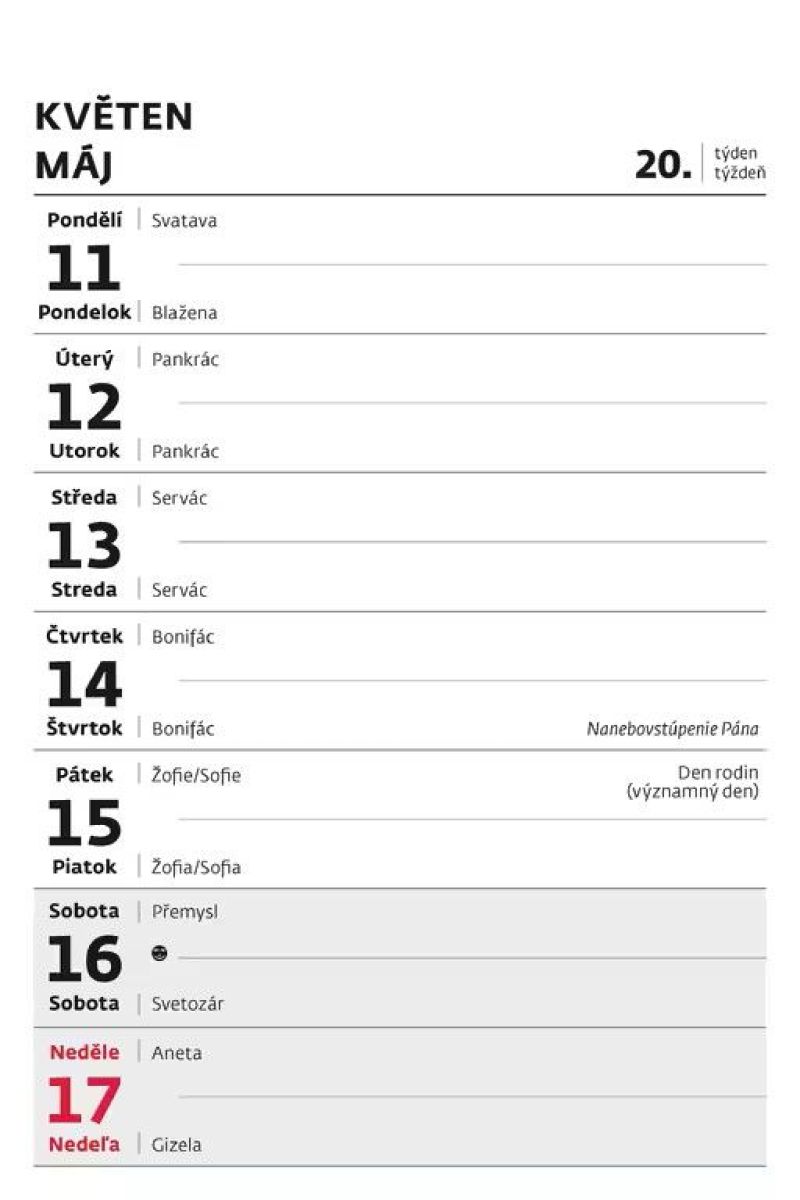 KVĚTEN
MÁJ

20. týden
týždeň

Pondělí Svatava
11
Pondelok Blažena

Úterý Pankrác
12
Utorok Pankrác

Středa Servác
13
Streda Servác

Čtvrtek Bonifác
14
Štvrtok Bonifác
Nanebovstúpenie Pána

Pátek Žofie/Sofie
Den rodin
(významný den)
15
Piatok Žofia/Sofia

Sobota Přemysl
16
Sobota Svetozár

Neděle Aneta
17
Nedeľa Gizela